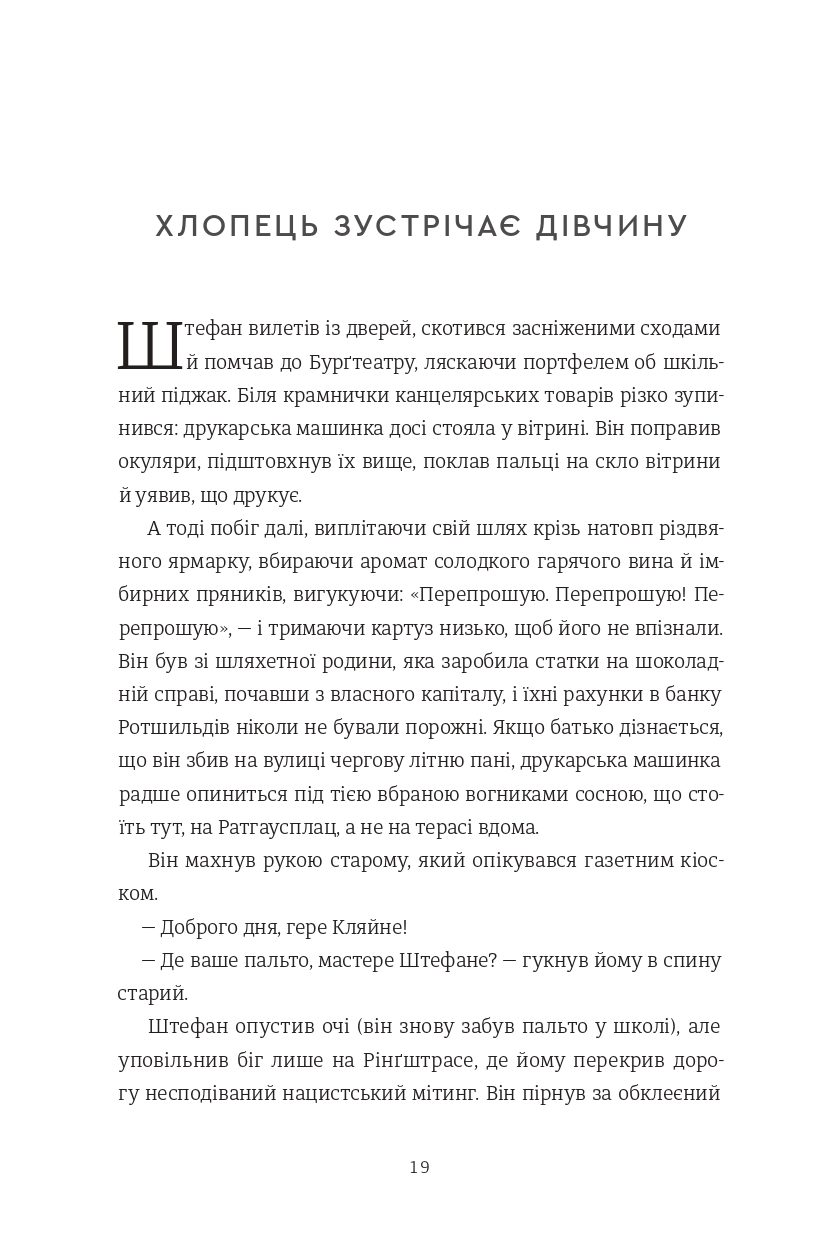 ХЛОПЕЦЬ ЗУСТРІЧАЄ ДІВЧИНУ

Штефан вилетів із дверей, скотився засніженими сходами й помчав до Бурґтеатру, ляскаючи портфелем об шкільний піджак. Біля крамнички канцелярських товарів різко зупинився: друкарська машинка досі стояла у вітрині. Він поправив окуляри, підштовхнув їх вище, поклав пальці на скло вітрини й уявив, що друкує.

А тоді побіг далі, виплітаючи свій шлях крізь натовп різдвяного ярмарку, вбираючи аромат солодкого гарячого вина й імбирних пряників, вигукуючи: «Перепрошую. Перепрошую! Перепрошую», — і тримаючи картуз низько, щоб його не впізнали. Він був зі шляхетної родини, яка заробила статки на шоколадній справі, почавши з власного капіталу, і їхні рахунки в банку Ротшильдів ніколи не бували порожні. Якщо батько дізнається, що він збив на вулиці чергову літню пані, друкарська машинка радше опиниться під тією вбраною вогниками сосною, що стоїть тут, на Ратгаусплац, а не на терасі вдома.

Він махнув рукою старому, який опікувався газетним кіоском.

— Доброго дня, гере Кляйне!

— Де ваше пальто, мастере Штефане? — гукнув йому в спину старий.

Штефан опустив очі (він знову забув пальто у школі), але уповільнив біг лише на Рінґштрасе, де йому перекрив дорогу несподіваний нацистський мітинг. Він пірнув за обклеєний

19